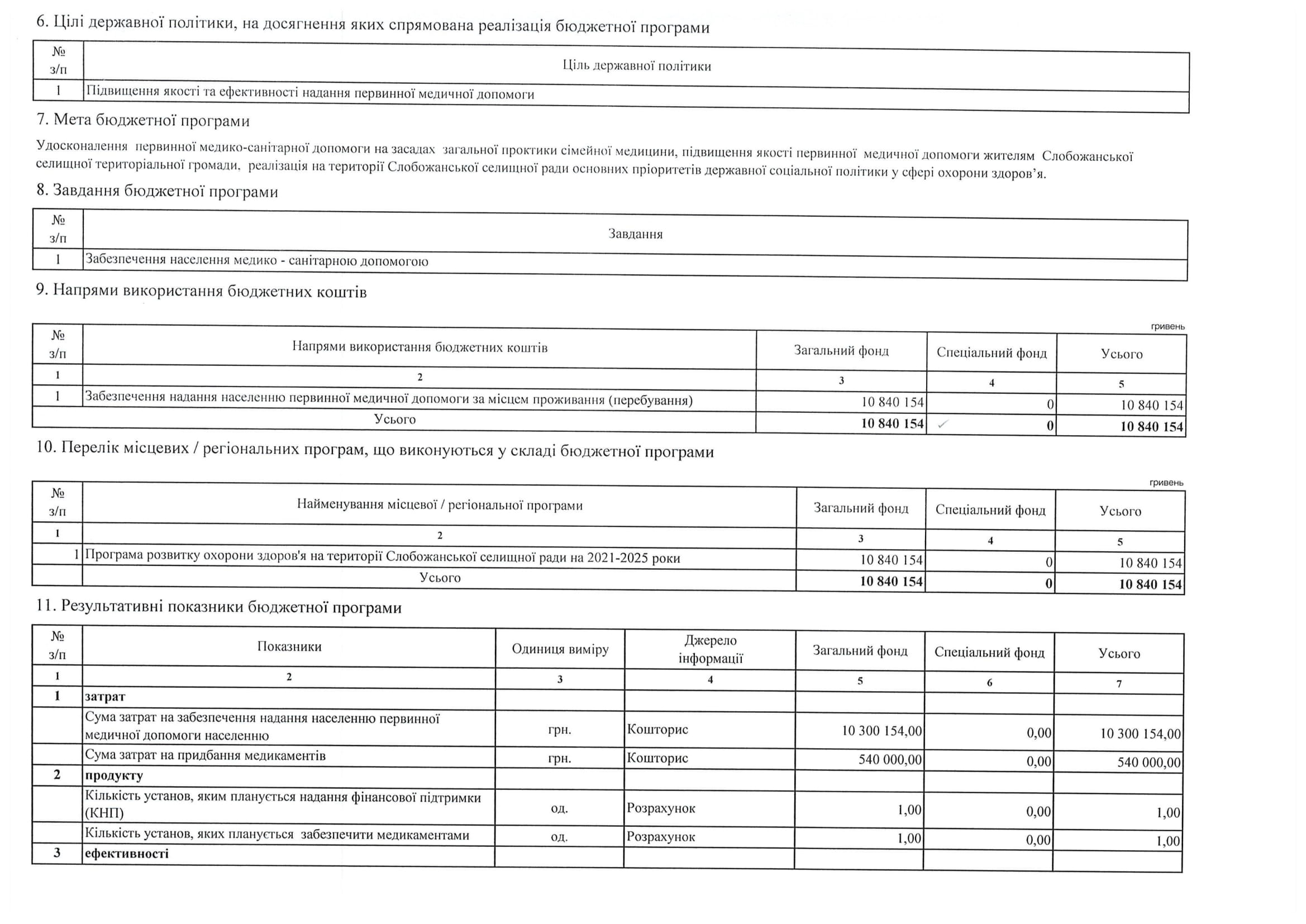 6. Цілі державної політики, на досягнення яких спрямована реалізація бюджетної програми

| № з/п | Ціль державної політики |
|---|---|
| 1 | Підвищення якості та ефективності надання первинної медичної допомоги |

7. Мета бюджетної програми

Удосконалення первинної медико-санітарної допомоги на засадах загальної проктики сімейної медицини, підвищення якості первинної медичної допомоги жителям Слобожанської селищної територіальної громади, реалізація на території Слобожанської селищної ради основних пріоритетів державної соціальної політики у сфері охорони здоров'я.

8. Завдання бюджетної програми

| № з/п | Завдання |
|---|---|
| 1 | Забезпечення населення медико - санітарною допомогою |

9. Напрями використання бюджетних коштів

гривень

| № з/п | Напрями використання бюджетних коштів | Загальний фонд | Спеціальний фонд | Усього |
|---|---|---|---|---|
| 1 | 2 | 3 | 4 | 5 |
| 1 | Забезпечення надання населенню первинної медичної допомоги за місцем проживання (перебування) | 10 840 154 | 0 | 10 840 154 |
| | Усього | 10 840 154 | 0 | 10 840 154 |

10. Перелік місцевих / регіональних програм, що виконуються у складі бюджетної програми

гривень

| № з/п | Найменування місцевої / регіональної програми | Загальний фонд | Спеціальний фонд | Усього |
|---|---|---|---|---|
| 1 | 2 | 3 | 4 | 5 |
| 1 | Програма розвитку охорони здоров'я на території Слобожанської селищної ради на 2021-2025 роки | 10 840 154 | 0 | 10 840 154 |
| | Усього | 10 840 154 | 0 | 10 840 154 |

11. Результативні показники бюджетної програми

| № з/п | Показники | Одиниця виміру | Джерело інформації | Загальний фонд | Спеціальний фонд | Усього |
|---|---|---|---|---|---|---|
| 1 | 2 | 3 | 4 | 5 | 6 | 7 |
| 1 | затрат | | | | | |
| | Сума затрат на забезпечення надання населенню первинної медичної допомоги населенню | грн. | Кошторис | 10 300 154,00 | 0,00 | 10 300 154,00 |
| | Сума затрат на придбання медикаментів | грн. | Кошторис | 540 000,00 | 0,00 | 540 000,00 |
| 2 | продукту | | | | | |
| | Кількість установ, яким планується надання фінансової підтримки (КНП) | од. | Розрахунок | 1,00 | 0,00 | 1,00 |
| | Кількість установ, яких планується забезпечити медикаментами | од. | Розрахунок | 1,00 | 0,00 | 1,00 |
| 3 | ефективності | | | | | |